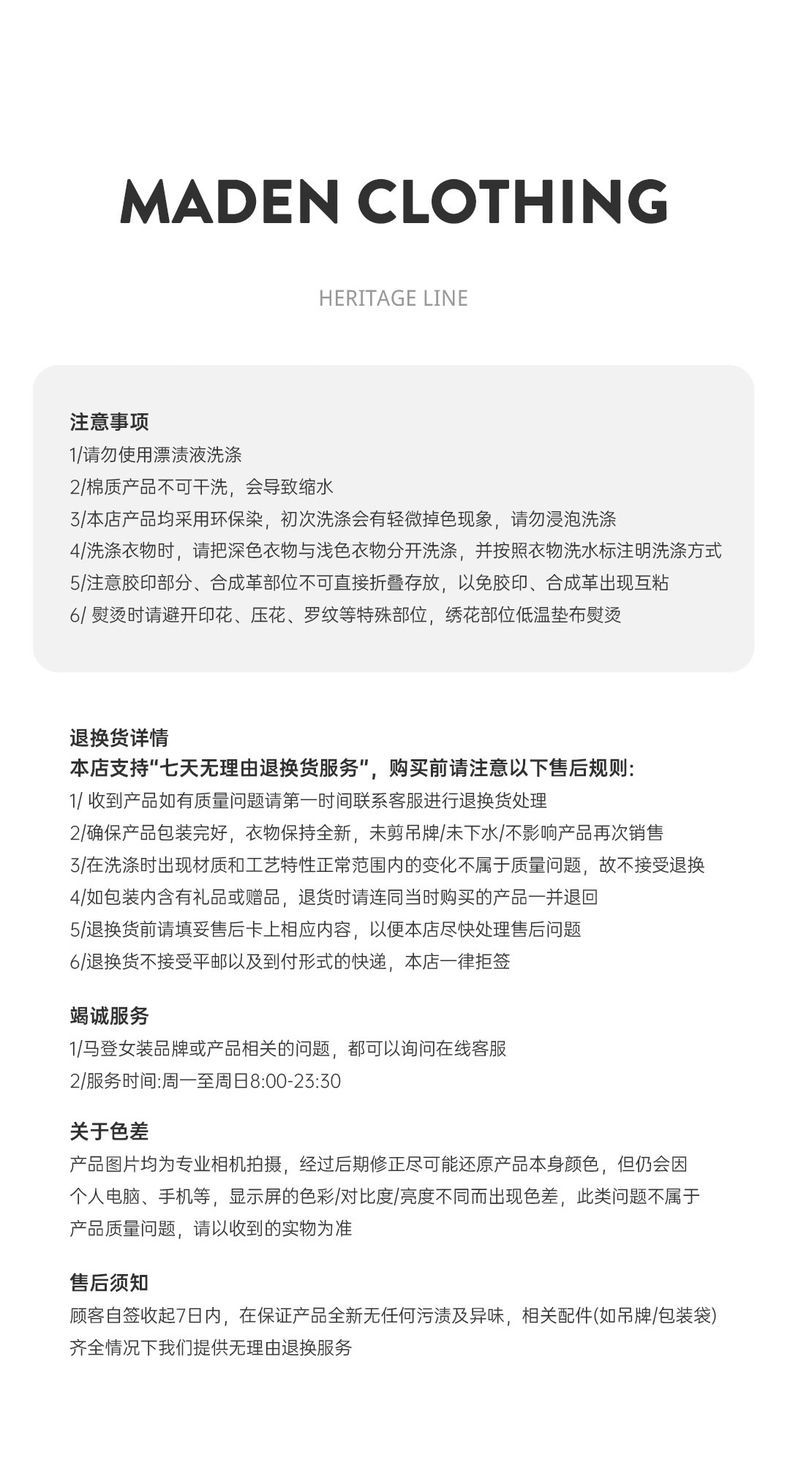 MADEN CLOTHING

HERITAGE LINE

注意事项
1/请勿使用漂渍液洗涤
2/棉质产品不可干洗，会导致缩水
3/本店产品均采用环保染，初次洗涤会有轻微掉色现象，请勿浸泡洗涤
4/洗涤衣物时，请把深色衣物与浅色衣物分开洗涤，并按照衣物洗水标注明洗涤方式
5/注意胶印部分、合成革部位不可直接折叠存放，以免胶印、合成革出现互粘
6/ 熨烫时请避开印花、压花、罗纹等特殊部位，绣花部位低温垫布熨烫

退换货详情
本店支持“七天无理由退换货服务”，购买前请注意以下售后规则:
1/ 收到产品如有质量问题请第一时间联系客服进行退换货处理
2/确保产品包装完好，衣物保持全新，未剪吊牌/未下水/不影响产品再次销售
3/在洗涤时出现材质和工艺特性正常范围内的变化不属于质量问题，故不接受退换
4/如包装内含有礼品或赠品，退货时请连同当时购买的产品一并退回
5/退换货前请填妥售后卡上相应内容，以便本店尽快处理售后问题
6/退换货不接受平邮以及到付形式的快递，本店一律拒签

竭诚服务
1/马登女装品牌或产品相关的问题，都可以询问在线客服
2/服务时间:周一至周日8:00-23:30

关于色差
产品图片均为专业相机拍摄，经过后期修正尽可能还原产品本身颜色，但仍会因个人电脑、手机等，显示屏的色彩/对比度/亮度不同而出现色差，此类问题不属于产品质量问题，请以收到的实物为准

售后须知
顾客自签收起7日内，在保证产品全新无任何污渍及异味，相关配件(如吊牌/包装袋)齐全情况下我们提供无理由退换服务